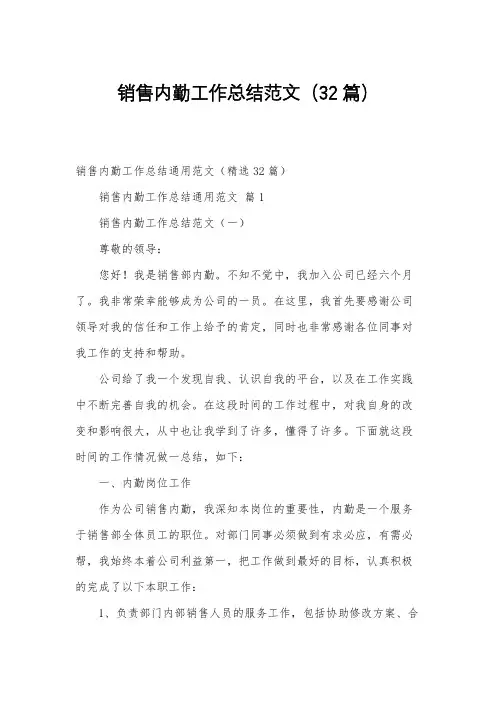 销售内勤工作总结范文（32篇）

销售内勤工作总结通用范文（精选32篇）

销售内勤工作总结通用范文 篇1

销售内勤工作总结范文（一）

尊敬的领导：

您好！我是销售部内勤。不知不觉中，我加入公司已经六个月了。我非常荣幸能够成为公司的一员。在这里，我首先要感谢公司领导对我的信任和工作上给予的肯定，同时也非常感谢各位同事对我工作的支持和帮助。

公司给了我一个发现自我、认识自我的平台，以及在工作实践中不断完善自我的机会。在这段时间的工作过程中，对我自身的改变和影响很大，从中也让我学到了许多，懂得了许多。下面就这段时间的工作情况做一总结，如下：

一、内勤岗位工作

作为公司销售内勤，我深知本岗位的重要性，内勤是一个服务于销售部全体员工的职位。对部门同事必须做到有求必应，有需必帮，我始终本着公司利益第一，把工作做到最好的目标，认真积极的完成了以下本职工作：

1、负责部门内部销售人员的服务工作，包括协助修改方案、合